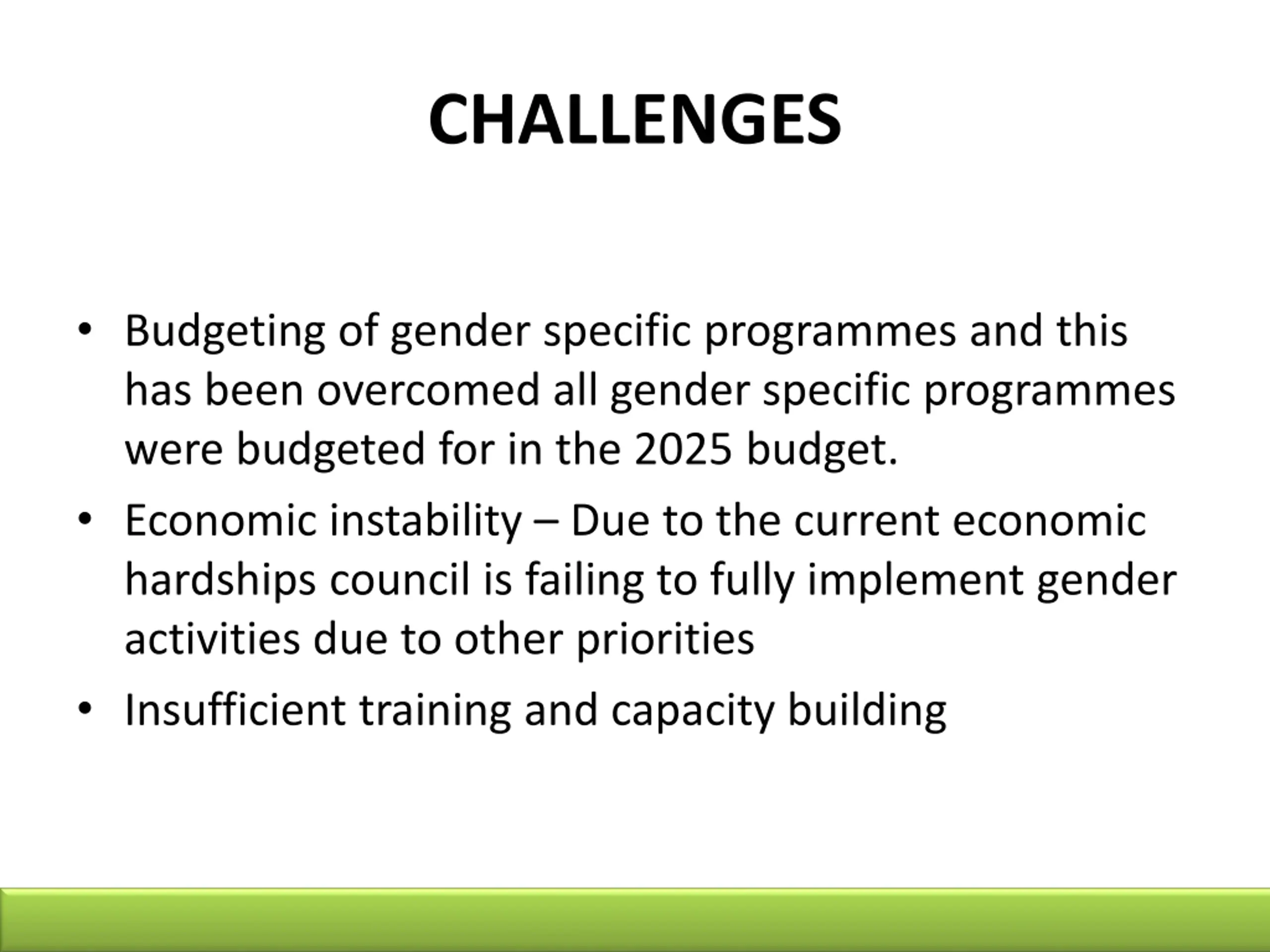 CHALLENGES

• Budgeting of gender specific programmes and this has been overcomed all gender specific programmes were budgeted for in the 2025 budget.
• Economic instability – Due to the current economic hardships council is failing to fully implement gender activities due to other priorities
• Insufficient training and capacity building